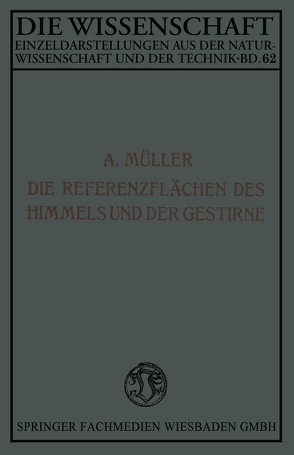 DIE WISSENSCHAFT
EINZELDARSTELLUNGEN AUS DER NATURWISSENSCHAFT UND DER TECHNIK·BD. 62

A. MÜLLER
DIE REFERENZFLÄCHEN DES HIMMELS UND DER GESTIRNE

17 86

SPRINGER FACHMEDIEN WIESBADEN GMBH